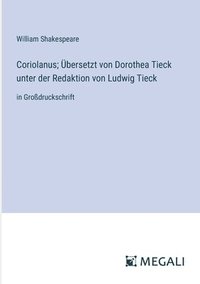 William Shakespeare

Coriolanus; Übersetzt von Dorothea Tieck unter der Redaktion von Ludwig Tieck

in Großdruckschrift

MEGALI